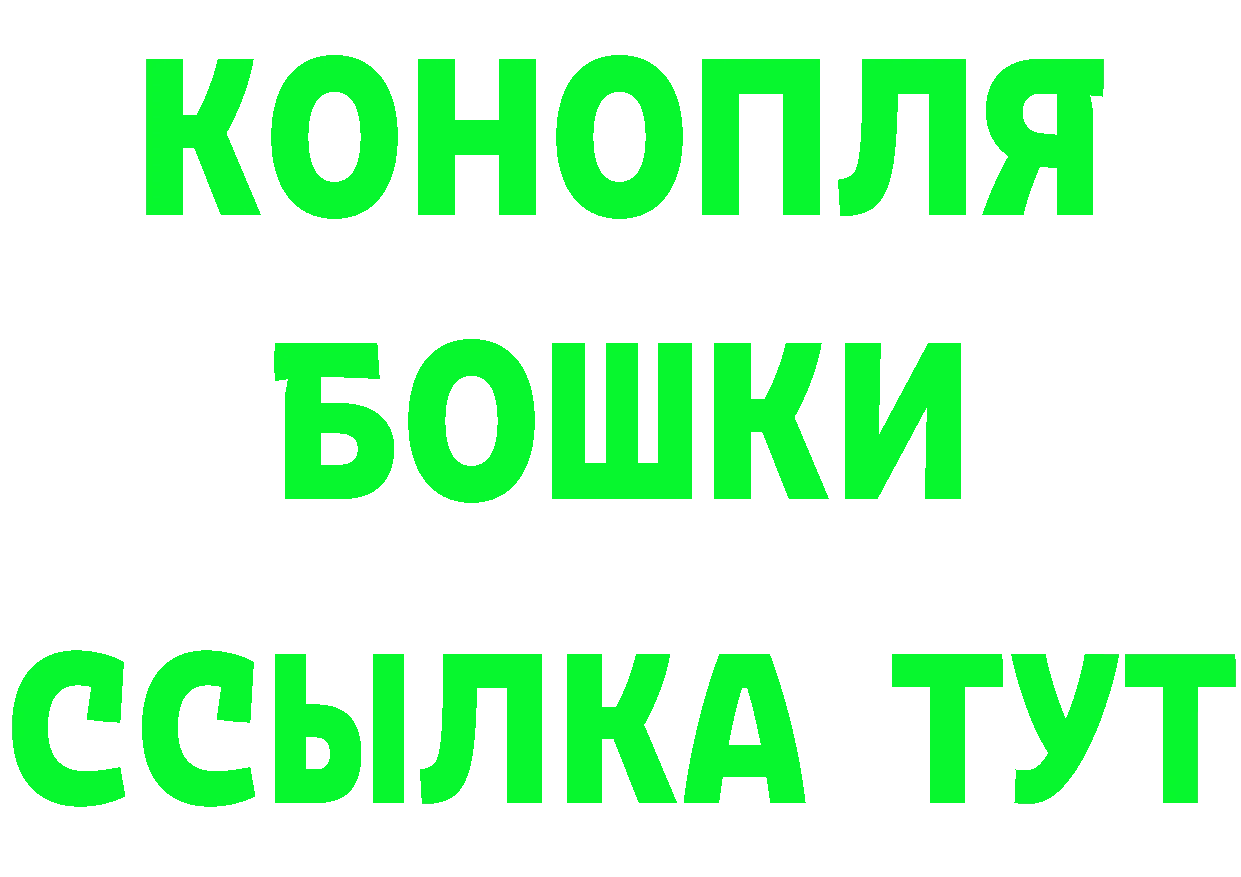 КОНОПЛЯ
БОШКИ
ССЫЛКА ТУТ